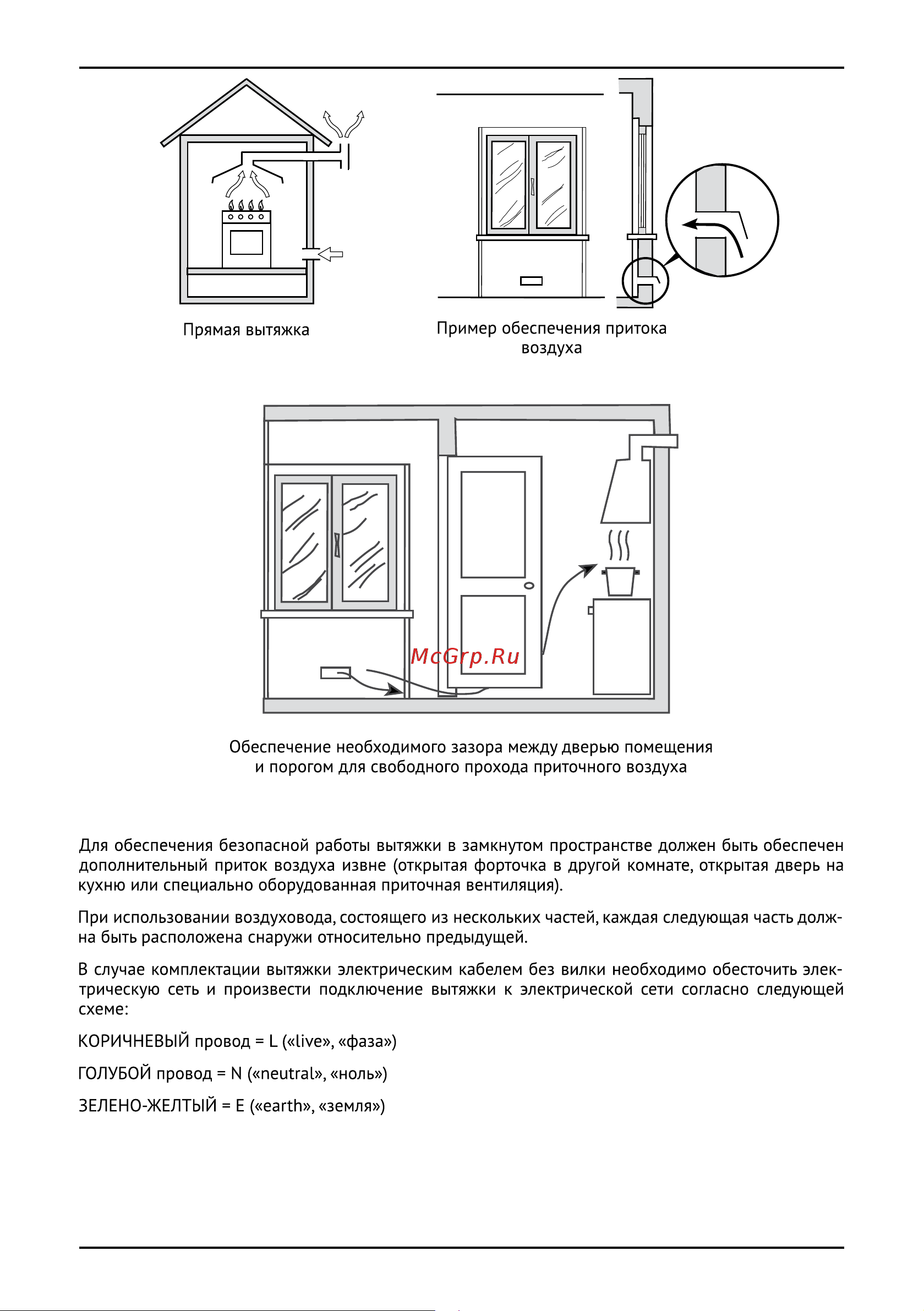 Прямая вытяжка

Пример обеспечения притока воздуха

McGrp.Ru

Обеспечение необходимого зазора между дверью помещения и порогом для свободного прохода приточного воздуха

Для обеспечения безопасной работы вытяжки в замкнутом пространстве должен быть обеспечен дополнительный приток воздуха извне (открытая форточка в другой комнате, открытая дверь на кухню или специально оборудованная приточная вентиляция).

При использовании воздуховода, состоящего из нескольких частей, каждая следующая часть должна быть расположена снаружи относительно предыдущей.

В случае комплектации вытяжки электрическим кабелем без вилки необходимо обесточить электрическую сеть и произвести подключение вытяжки к электрической сети согласно следующей схеме:

КОРИЧНЕВЫЙ провод = L («live», «фаза»)

ГОЛУБОЙ провод = N («neutral», «ноль»)

ЗЕЛЕНО-ЖЕЛТЫЙ = E («earth», «земля»)